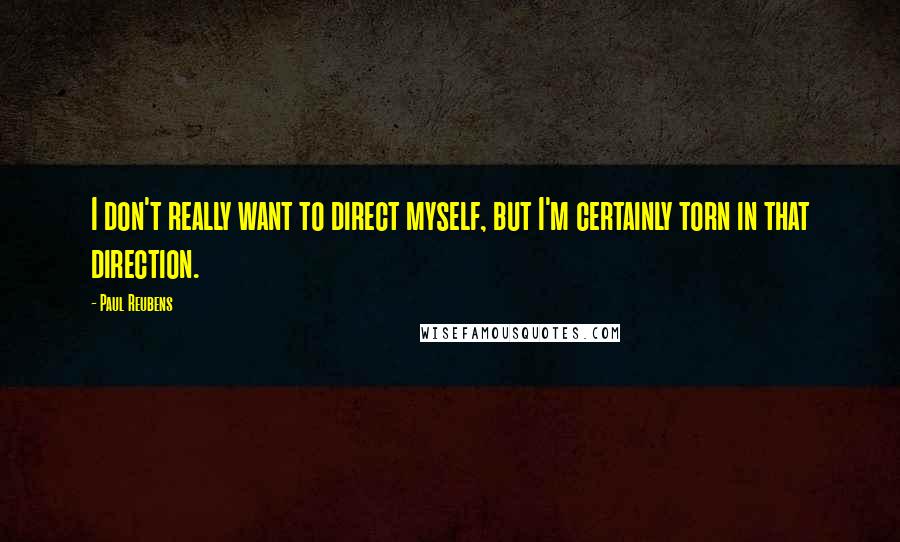 I don't really want to direct myself, but I'm certainly torn in that direction.

- Paul Reubens

WISEFAMOUSQUOTES.COM